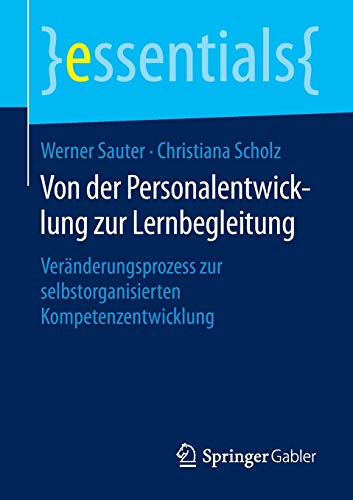 }essentials{

Werner Sauter · Christiana Scholz

Von der Personalentwicklung zur Lernbegleitung

Veränderungsprozess zur selbstorganisierten Kompetenzentwicklung

Springer Gabler